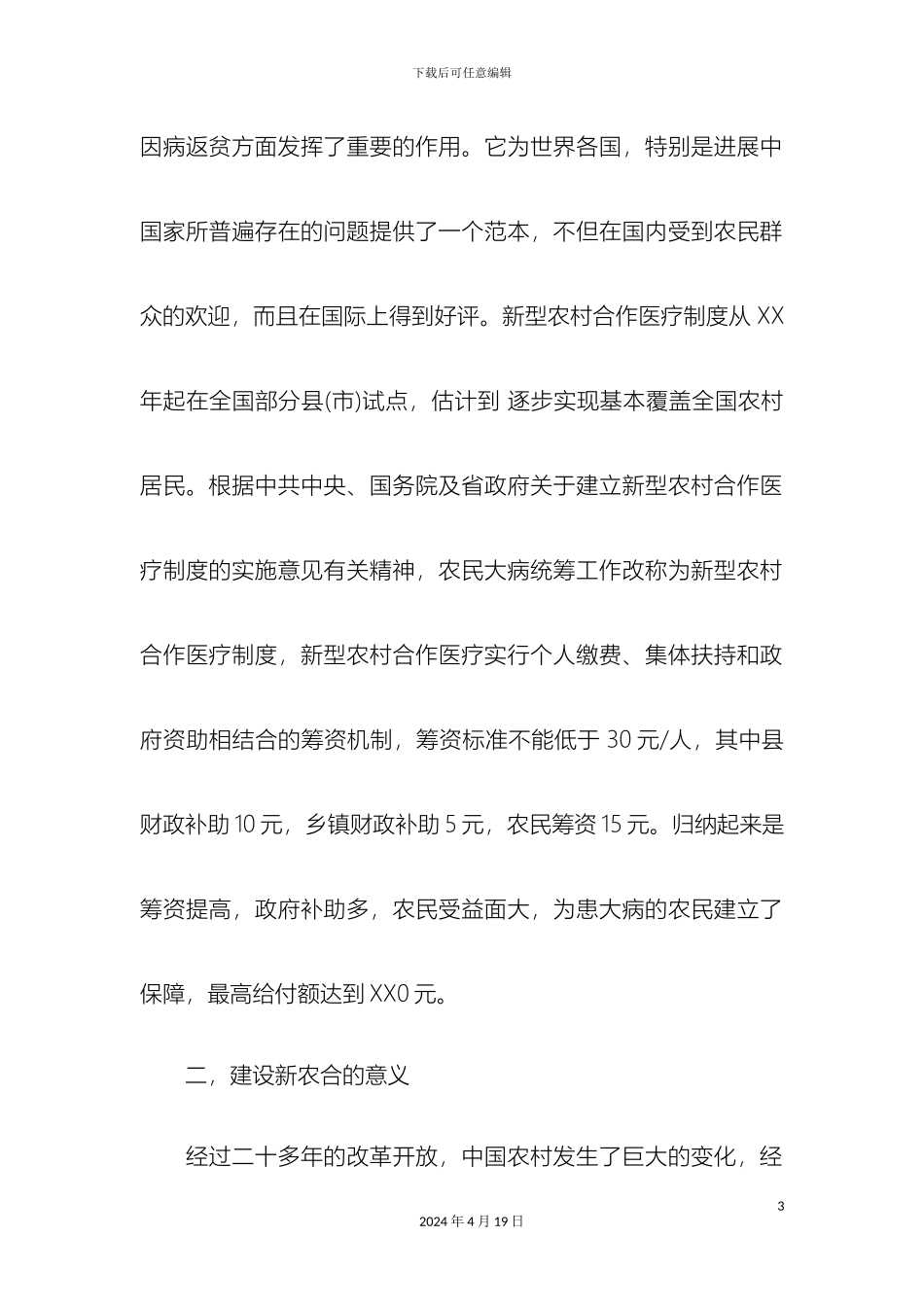 下载后可任意编辑

因病返贫方面发挥了重要的作用。它为世界各国，特别是进展中国家所普遍存在的问题提供了一个范本，不但在国内受到农民群众的欢迎，而且在国际上得到好评。新型农村合作医疗制度从 XX 年起在全国部分县(市)试点，估计到 逐步实现基本覆盖全国农村居民。根据中共中央、国务院及省政府关于建立新型农村合作医疗制度的实施意见有关精神，农民大病统筹工作改称为新型农村合作医疗制度，新型农村合作医疗实行个人缴费、集体扶持和政府资助相结合的筹资机制，筹资标准不能低于 30 元/人，其中县财政补助 10 元，乡镇财政补助 5 元，农民筹资 15 元。归纳起来是筹资提高，政府补助多，农民受益面大，为患大病的农民建立了保障，最高给付额达到 XX0 元。

二，建设新农合的意义

经过二十多年的改革开放，中国农村发生了巨大的变化，经

3

2024 年 4 月 19 日